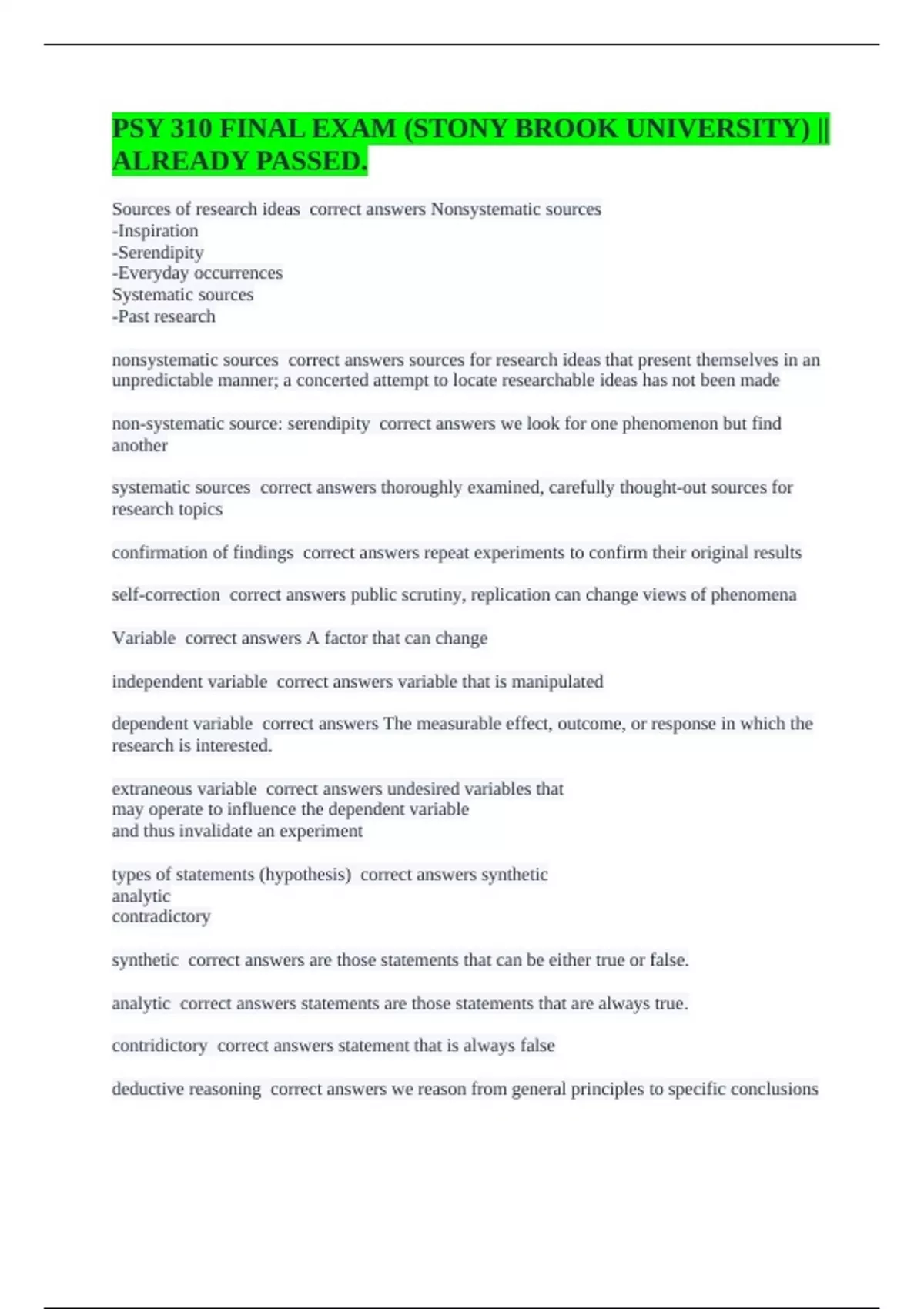 PSY 310 FINAL EXAM (STONY BROOK UNIVERSITY) || ALREADY PASSED.

Sources of research ideas  correct answers Nonsystematic sources
-Inspiration
-Serendipity
-Everyday occurrences
Systematic sources
-Past research

nonsystematic sources  correct answers sources for research ideas that present themselves in an unpredictable manner; a concerted attempt to locate researchable ideas has not been made

non-systematic source: serendipity  correct answers we look for one phenomenon but find another

systematic sources  correct answers thoroughly examined, carefully thought-out sources for research topics

confirmation of findings  correct answers repeat experiments to confirm their original results

self-correction  correct answers public scrutiny, replication can change views of phenomena

Variable  correct answers A factor that can change

independent variable  correct answers variable that is manipulated

dependent variable  correct answers The measurable effect, outcome, or response in which the research is interested.

extraneous variable  correct answers undesired variables that
may operate to influence the dependent variable
and thus invalidate an experiment

types of statements (hypothesis)  correct answers synthetic
analytic
contradictory

synthetic  correct answers are those statements that can be either true or false.

analytic  correct answers statements are those statements that are always true.

contridictory  correct answers statement that is always false

deductive reasoning  correct answers we reason from general principles to specific conclusions